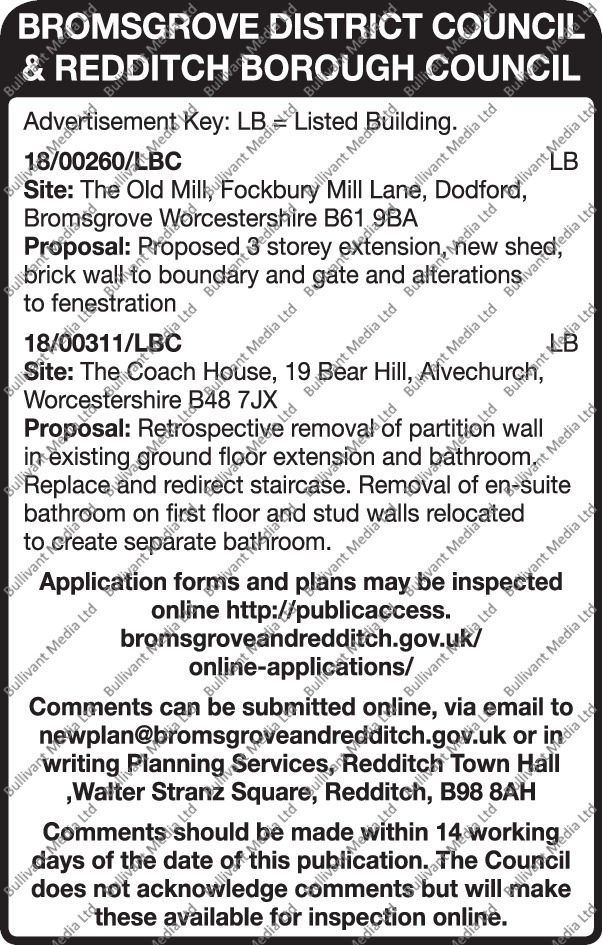 BROMSGROVE DISTRICT COUNCIL & REDDITCH BOROUGH COUNCIL

Advertisement Key: LB = Listed Building.

18/00260/LBC LB
Site: The Old Mill, Fockbury Mill Lane, Dodford, Bromsgrove Worcestershire B61 9BA
Proposal: Proposed 3 storey extension, new shed, brick wall to boundary and gate and alterations to fenestration

18/00311/LBC LB
Site: The Coach House, 19 Bear Hill, Alvechurch, Worcestershire B48 7JX
Proposal: Retrospective removal of partition wall in existing ground floor extension and bathroom. Replace and redirect staircase. Removal of en-suite bathroom on first floor and stud walls relocated to create separate bathroom.

Application forms and plans may be inspected online http://publicaccess.bromsgroveandredditch.gov.uk/online-applications/

Comments can be submitted online, via email to newplan@bromsgroveandredditch.gov.uk or in writing Planning Services, Redditch Town Hall ,Walter Stranz Square, Redditch, B98 8AH

Comments should be made within 14 working days of the date of this publication. The Council does not acknowledge comments but will make these available for inspection online.

Bullivant Media Ltd